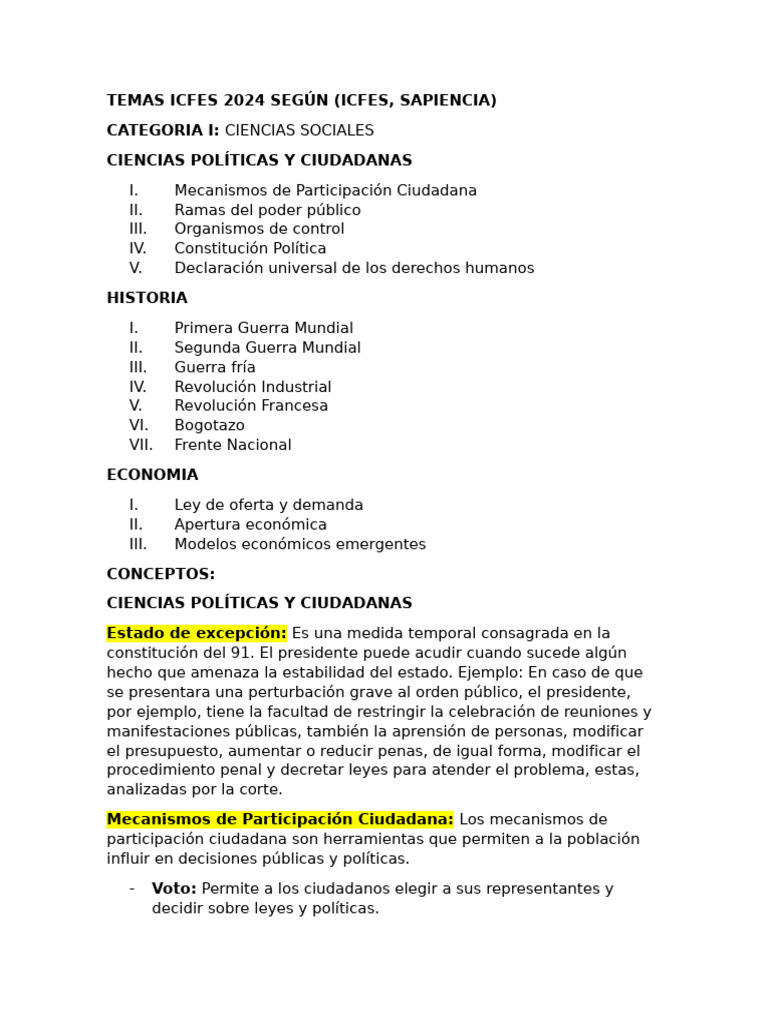 TEMAS ICFES 2024 SEGÚN (ICFES, SAPIENCIA)

CATEGORIA I: CIENCIAS SOCIALES

CIENCIAS POLÍTICAS Y CIUDADANAS

I. Mecanismos de Participación Ciudadana
II. Ramas del poder público
III. Organismos de control
IV. Constitución Política
V. Declaración universal de los derechos humanos

HISTORIA

I. Primera Guerra Mundial
II. Segunda Guerra Mundial
III. Guerra fría
IV. Revolución Industrial
V. Revolución Francesa
VI. Bogotazo
VII. Frente Nacional

ECONOMIA

I. Ley de oferta y demanda
II. Apertura económica
III. Modelos económicos emergentes

CONCEPTOS:

CIENCIAS POLÍTICAS Y CIUDADANAS

Estado de excepción: Es una medida temporal consagrada en la constitución del 91. El presidente puede acudir cuando sucede algún hecho que amenaza la estabilidad del estado. Ejemplo: En caso de que se presentara una perturbación grave al orden público, el presidente, por ejemplo, tiene la facultad de restringir la celebración de reuniones y manifestaciones públicas, también la aprensión de personas, modificar el presupuesto, aumentar o reducir penas, de igual forma, modificar el procedimiento penal y decretar leyes para atender el problema, estas, analizadas por la corte.

Mecanismos de Participación Ciudadana: Los mecanismos de participación ciudadana son herramientas que permiten a la población influir en decisiones públicas y políticas.

- Voto: Permite a los ciudadanos elegir a sus representantes y decidir sobre leyes y políticas.